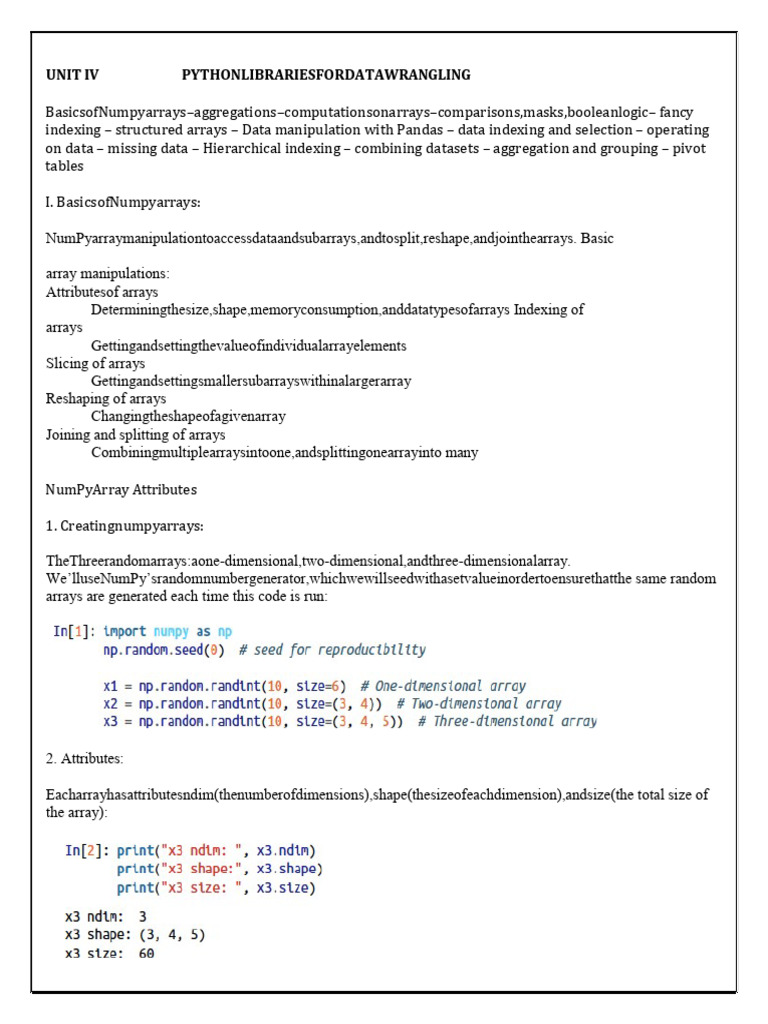 UNIT IV PYTHONLIBRARIESFORDATAWRANGLING

BasicsofNumpyarrays–aggregations–computationsonarrays–comparisons,masks,booleanlogic– fancy indexing – structured arrays – Data manipulation with Pandas – data indexing and selection – operating on data – missing data – Hierarchical indexing – combining datasets – aggregation and grouping – pivot tables

I. BasicsofNumpyarrays:

NumPyarraymanipulationtoaccessdataandsubarrays,andtosplit,reshape,andjointhearrays. Basic

array manipulations:
Attributesof arrays
Determiningthesize,shape,memoryconsumption,anddatatypesofarrays Indexing of arrays
Gettingandsettingthevalueofindividualarrayelements
Slicing of arrays
Gettingandsettingsmallersubarrayswithinalargerarray
Reshaping of arrays
Changingtheshapeofagivenarray
Joining and splitting of arrays
Combiningmultiplearraysintoone,andsplittingonearrayinto many

NumPyArray Attributes

1. Creatingnumpyarrays:

TheThreerandomarrays:aone-dimensional,two-dimensional,andthree-dimensionalarray. We'lluseNumPy'srandomnumbergenerator,whichwewillseedwithasetvalueinordertoensurethatthe same random arrays are generated each time this code is run:

In[1]: import numpy as np
np.random.seed(0) # seed for reproducibility

x1 = np.random.randint(10, size=6) # One-dimensional array
x2 = np.random.randint(10, size=(3, 4)) # Two-dimensional array
x3 = np.random.randint(10, size=(3, 4, 5)) # Three-dimensional array

2. Attributes:

Eacharrayhasattributesndim(thenumberofdimensions),shape(thesizeofeachdimension),andsize(the total size of the array):

In[2]: print("x3 ndim: ", x3.ndim)
print("x3 shape:", x3.shape)
print("x3 size: ", x3.size)

x3 ndim: 3
x3 shape: (3, 4, 5)
x3 size: 60